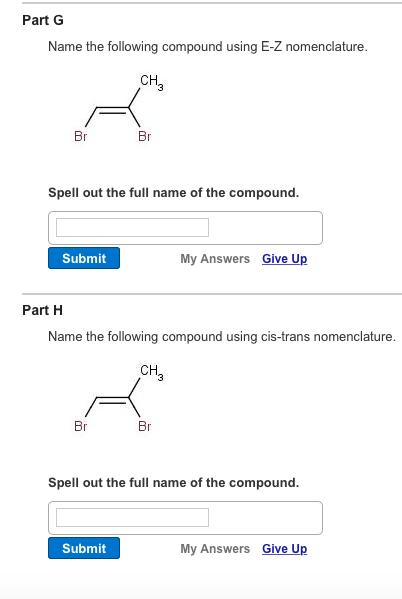 Part G

Name the following compound using E-Z nomenclature.

$CH_3$

Br

Br

Spell out the full name of the compound.

Submit

My Answers Give Up

Part H

Name the following compound using cis-trans nomenclature.

$CH_3$

Br

Br

Spell out the full name of the compound.

Submit

My Answers Give Up